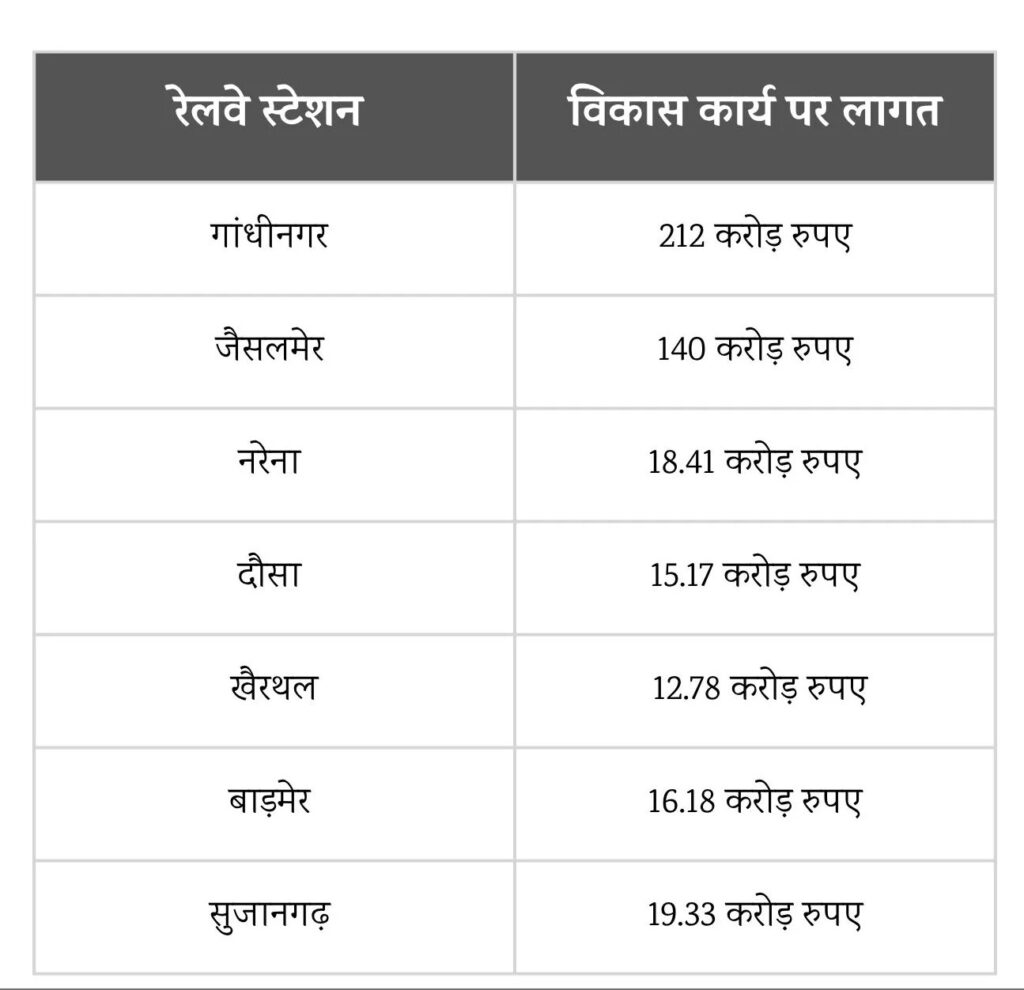 | रेलवे स्टेशन | विकास कार्य पर लागत |
|---|---|
| गांधीनगर | 212 करोड़ रुपए |
| जैसलमेर | 140 करोड़ रुपए |
| नरेना | 18.41 करोड़ रुपए |
| दौसा | 15.17 करोड़ रुपए |
| खैरथल | 12.78 करोड़ रुपए |
| बाड़मेर | 16.18 करोड़ रुपए |
| सुजानगढ़ | 19.33 करोड़ रुपए |